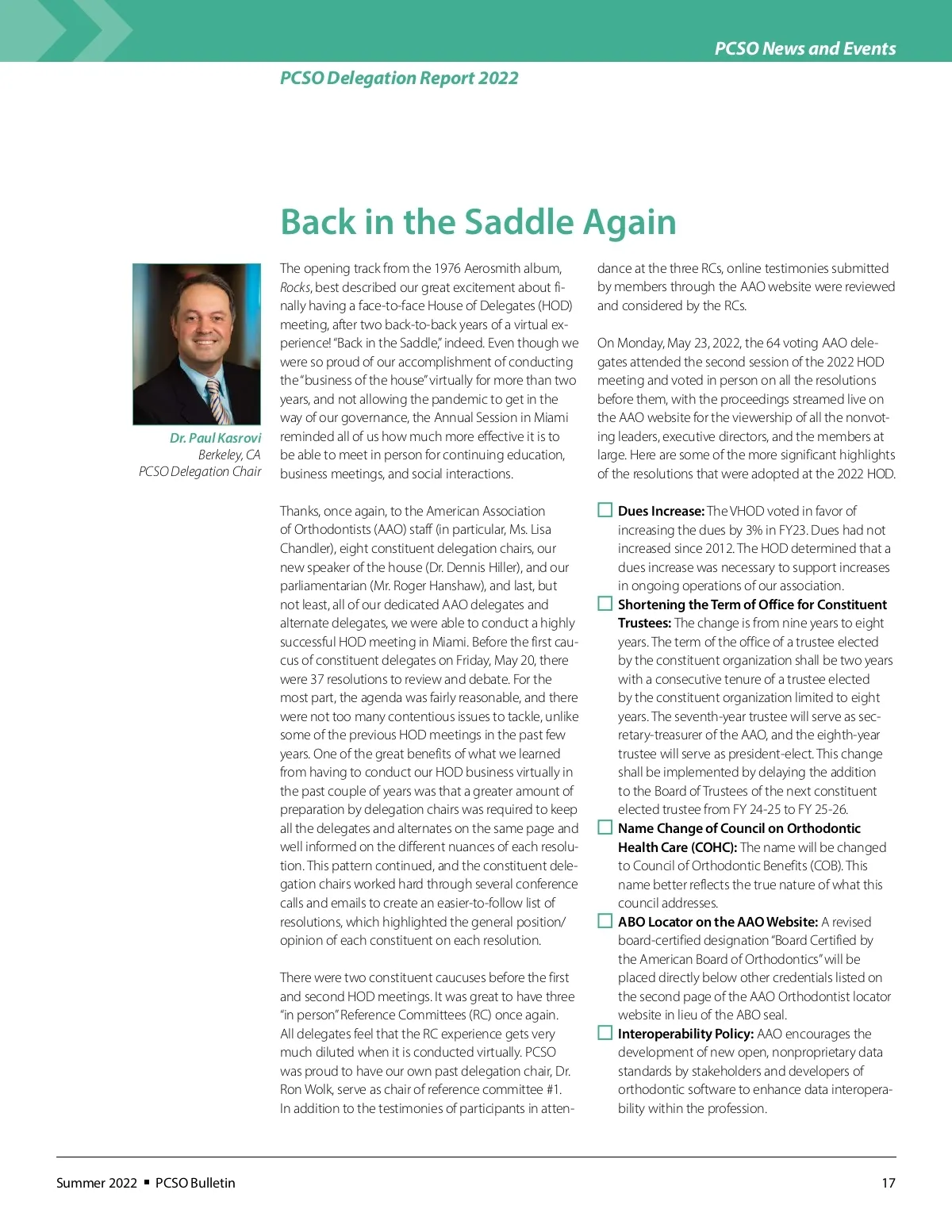 PCSO News and Events

PCSO Delegation Report 2022

Back in the Saddle Again

Dr. Paul Kasrovi
Berkeley, CA
PCSO Delegation Chair

The opening track from the 1976 Aerosmith album, Rocks, best described our great excitement about finally having a face-to-face House of Delegates (HOD) meeting, after two back-to-back years of a virtual experience! "Back in the Saddle," indeed. Even though we were so proud of our accomplishment of conducting the "business of the house" virtually for more than two years, and not allowing the pandemic to get in the way of our governance, the Annual Session in Miami reminded all of us how much more effective it is to be able to meet in person for continuing education, business meetings, and social interactions.

Thanks, once again, to the American Association of Orthodontists (AAO) staff (in particular, Ms. Lisa Chandler), eight constituent delegation chairs, our new speaker of the house (Dr. Dennis Hiller), and our parliamentarian (Mr. Roger Hanshaw), and last, but not least, all of our dedicated AAO delegates and alternate delegates, we were able to conduct a highly successful HOD meeting in Miami. Before the first caucus of constituent delegates on Friday, May 20, there were 37 resolutions to review and debate. For the most part, the agenda was fairly reasonable, and there were not too many contentious issues to tackle, unlike some of the previous HOD meetings in the past few years. One of the great benefits of what we learned from having to conduct our HOD business virtually in the past couple of years was that a greater amount of preparation by delegation chairs was required to keep all the delegates and alternates on the same page and well informed on the different nuances of each resolution. This pattern continued, and the constituent delegation chairs worked hard through several conference calls and emails to create an easier-to-follow list of resolutions, which highlighted the general position/opinion of each constituent on each resolution.

There were two constituent caucuses before the first and second HOD meetings. It was great to have three "in person" Reference Committees (RC) once again. All delegates feel that the RC experience gets very much diluted when it is conducted virtually. PCSO was proud to have our own past delegation chair, Dr. Ron Wolk, serve as chair of reference committee #1. In addition to the testimonies of participants in attendance at the three RCs, online testimonies submitted by members through the AAO website were reviewed and considered by the RCs.

On Monday, May 23, 2022, the 64 voting AAO delegates attended the second session of the 2022 HOD meeting and voted in person on all the resolutions before them, with the proceedings streamed live on the AAO website for the viewership of all the nonvoting leaders, executive directors, and the members at large. Here are some of the more significant highlights of the resolutions that were adopted at the 2022 HOD.

Dues Increase: The VHOD voted in favor of increasing the dues by 3% in FY23. Dues had not increased since 2012. The HOD determined that a dues increase was necessary to support increases in ongoing operations of our association.

Shortening the Term of Office for Constituent Trustees: The change is from nine years to eight years. The term of the office of a trustee elected by the constituent organization shall be two years with a consecutive tenure of a trustee elected by the constituent organization limited to eight years. The seventh-year trustee will serve as secretary-treasurer of the AAO, and the eighth-year trustee will serve as president-elect. This change shall be implemented by delaying the addition to the Board of Trustees of the next constituent elected trustee from FY 24-25 to FY 25-26.

Name Change of Council on Orthodontic Health Care (COHC): The name will be changed to Council of Orthodontic Benefits (COB). This name better reflects the true nature of what this council addresses.

ABO Locator on the AAO Website: A revised board-certified designation "Board Certified by the American Board of Orthodontics" will be placed directly below other credentials listed on the second page of the AAO Orthodontist locator website in lieu of the ABO seal.

Interoperability Policy: AAO encourages the development of new open, nonproprietary data standards by stakeholders and developers of orthodontic software to enhance data interoperability within the profession.

Summer 2022 ▪ PCSO Bulletin 17